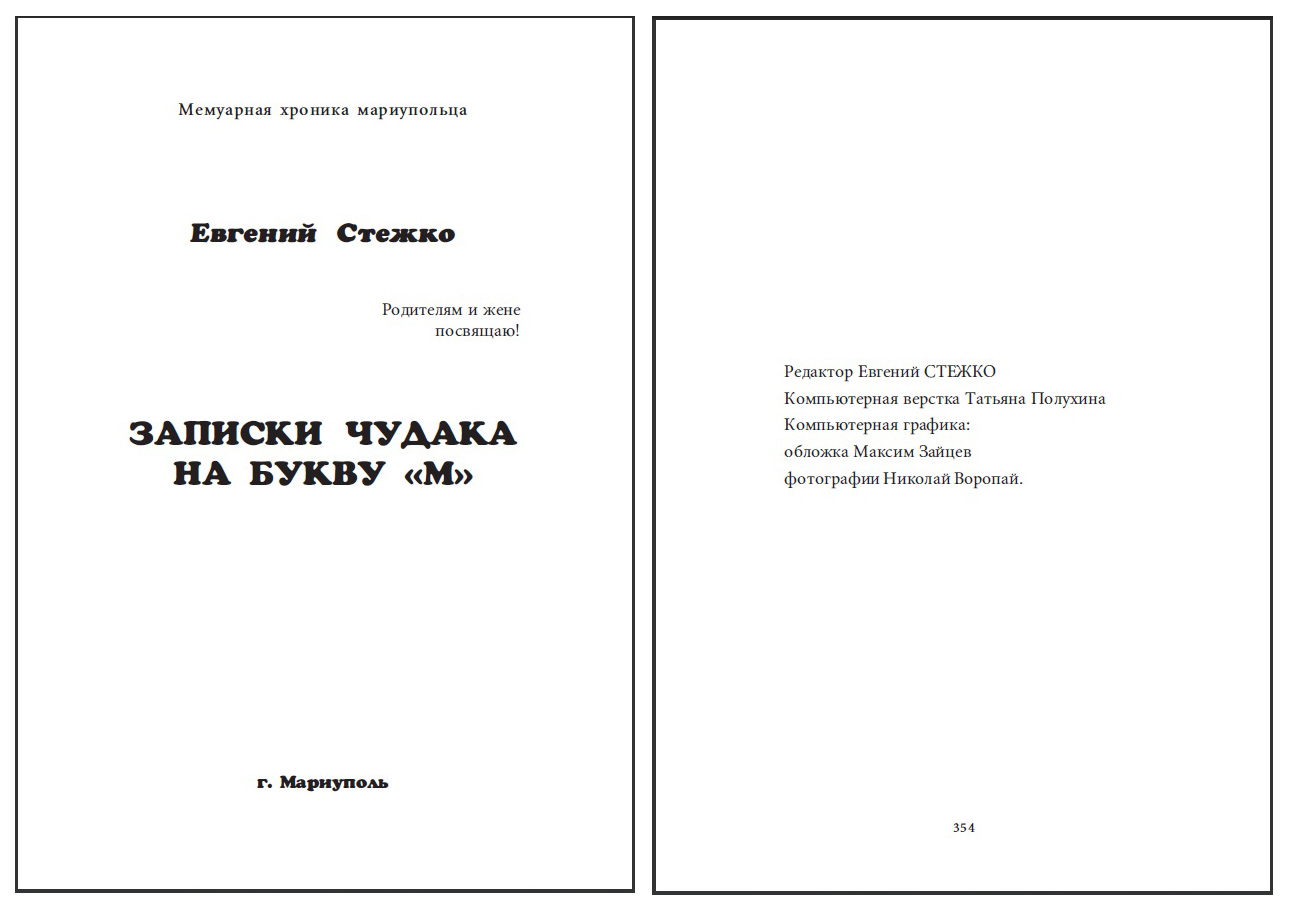 Мемуарная хроника мариупольца

Евгений Стежко

Родителям и жене
посвящаю!

ЗАПИСКИ ЧУДАКА
НА БУКВУ «М»

г. Мариуполь

Редактор Евгений СТЕЖКО
Компьютерная верстка Татьяна Полухина
Компьютерная графика:
обложка Максим Зайцев
фотографии Николай Воропай.

354